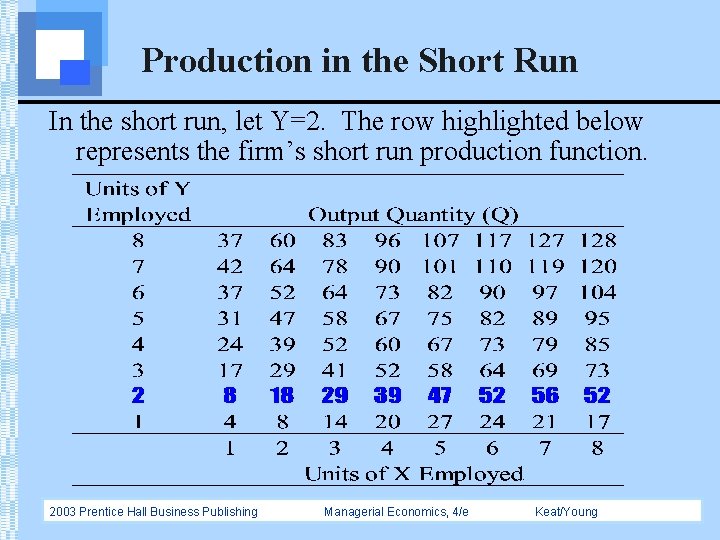 Production in the Short Run

In the short run, let Y=2. The row highlighted below represents the firm's short run production function.

| Units of Y Employed | Output Quantity (Q) | | | | | | | |
|---|---|---|---|---|---|---|---|---|
| 8 | 37 | 60 | 83 | 96 | 107 | 117 | 127 | 128 |
| 7 | 42 | 64 | 78 | 90 | 101 | 110 | 119 | 120 |
| 6 | 37 | 52 | 64 | 73 | 82 | 90 | 97 | 104 |
| 5 | 31 | 47 | 58 | 67 | 75 | 82 | 89 | 95 |
| 4 | 24 | 39 | 52 | 60 | 67 | 73 | 79 | 85 |
| 3 | 17 | 29 | 41 | 52 | 58 | 64 | 69 | 73 |
| 2 | 8 | 18 | 29 | 39 | 47 | 52 | 56 | 52 |
| 1 | 4 | 8 | 14 | 20 | 27 | 24 | 21 | 17 |
| | 1 | 2 | 3 | 4 | 5 | 6 | 7 | 8 |
| | Units of X Employed | | | | | | | |

2003 Prentice Hall Business Publishing Managerial Economics, 4/e Keat/Young